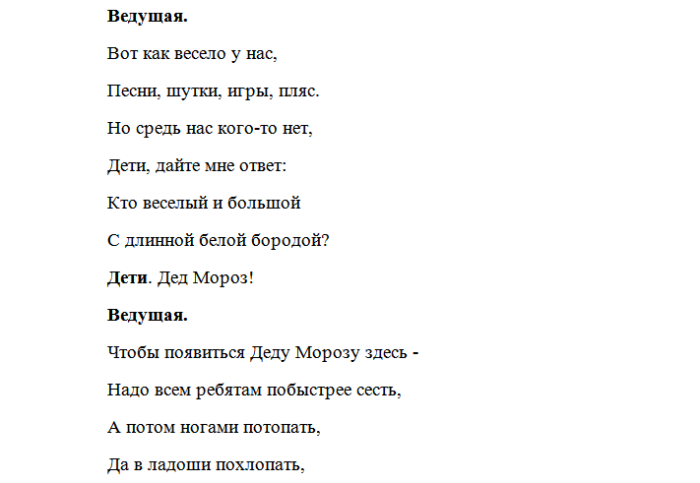 Ведущая.

Вот как весело у нас,

Песни, шутки, игры, пляс.

Но средь нас кого-то нет,

Дети, дайте мне ответ:

Кто веселый и большой

С длинной белой бородой?

Дети. Дед Мороз!

Ведущая.

Чтобы появиться Деду Морозу здесь -

Надо всем ребятам побыстрее сесть,

А потом ногами потопать,

Да в ладоши похлопать,